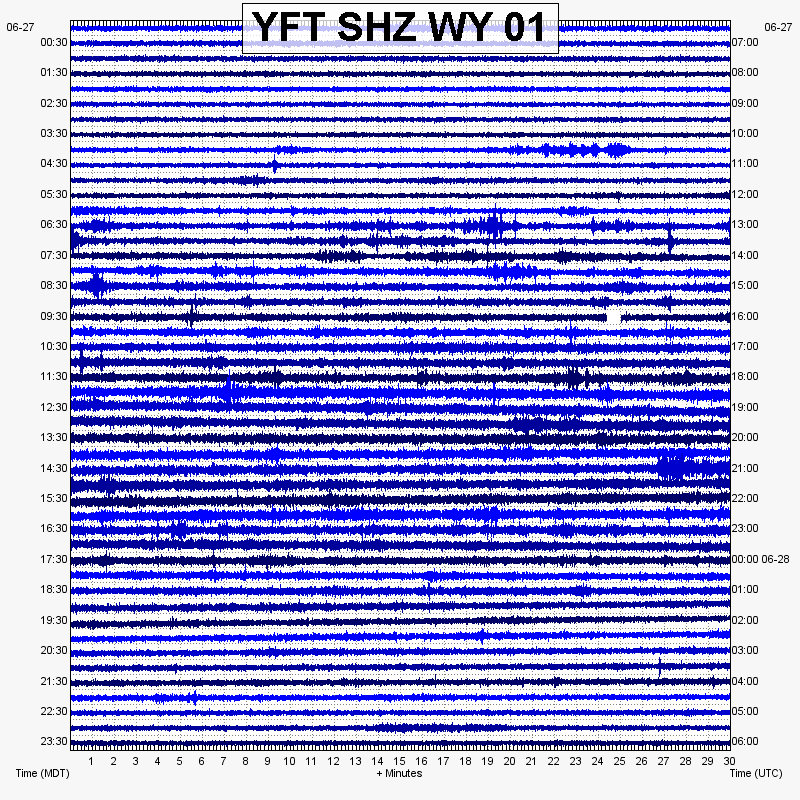 YFT SHZ WY 01

06-27
00:30
01:30
02:30
03:30
04:30
05:30
06:30
07:30
08:30
09:30
10:30
11:30
12:30
13:30
14:30
15:30
16:30
17:30
18:30
19:30
20:30
21:30
22:30
23:30

06-27
07:00
08:00
09:00
10:00
11:00
12:00
13:00
14:00
15:00
16:00
17:00
18:00
19:00
20:00
21:00
22:00
23:00
00:00 06-28
01:00
02:00
03:00
04:00
05:00
06:00

1 2 3 4 5 6 7 8 9 10 11 12 13 14 15 16 17 18 19 20 21 22 23 24 25 26 27 28 29 30

Time (MDT)
+ Minutes
Time (UTC)